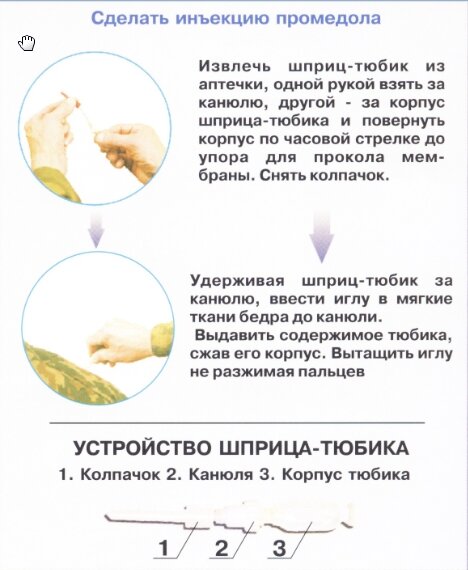 Сделать инъекцию промедола

Извлечь шприц-тюбик из аптечки, одной рукой взять за канюлю, другой - за корпус шприца-тюбика и повернуть корпус по часовой стрелке до упора для прокола мембраны. Снять колпачок.

Удерживая шприц-тюбик за канюлю, ввести иглу в мягкие ткани бедра до канюли.
Выдавить содержимое тюбика, сжав его корпус. Вытащить иглу не разжимая пальцев

УСТРОЙСТВО ШПРИЦА-ТЮБИКА
1. Колпачок 2. Канюля 3. Корпус тюбика

1 2 3